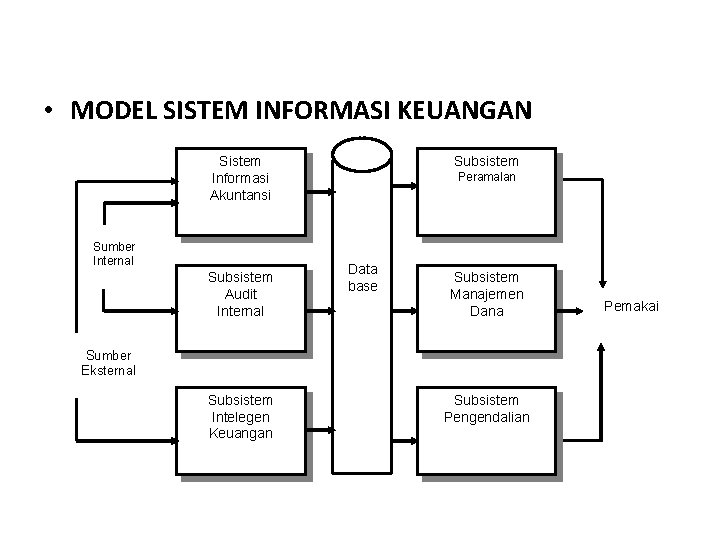 • MODEL SISTEM INFORMASI KEUANGAN

Sistem Informasi Akuntansi

Sumber Internal

Subsistem Audit Internal

Sumber Eksternal

Subsistem Intelegen Keuangan

Data base

Subsistem Peramalan

Subsistem Manajemen Dana

Subsistem Pengendalian

Pemakai